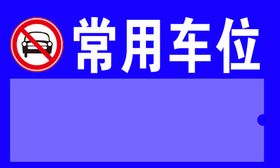 常用车位